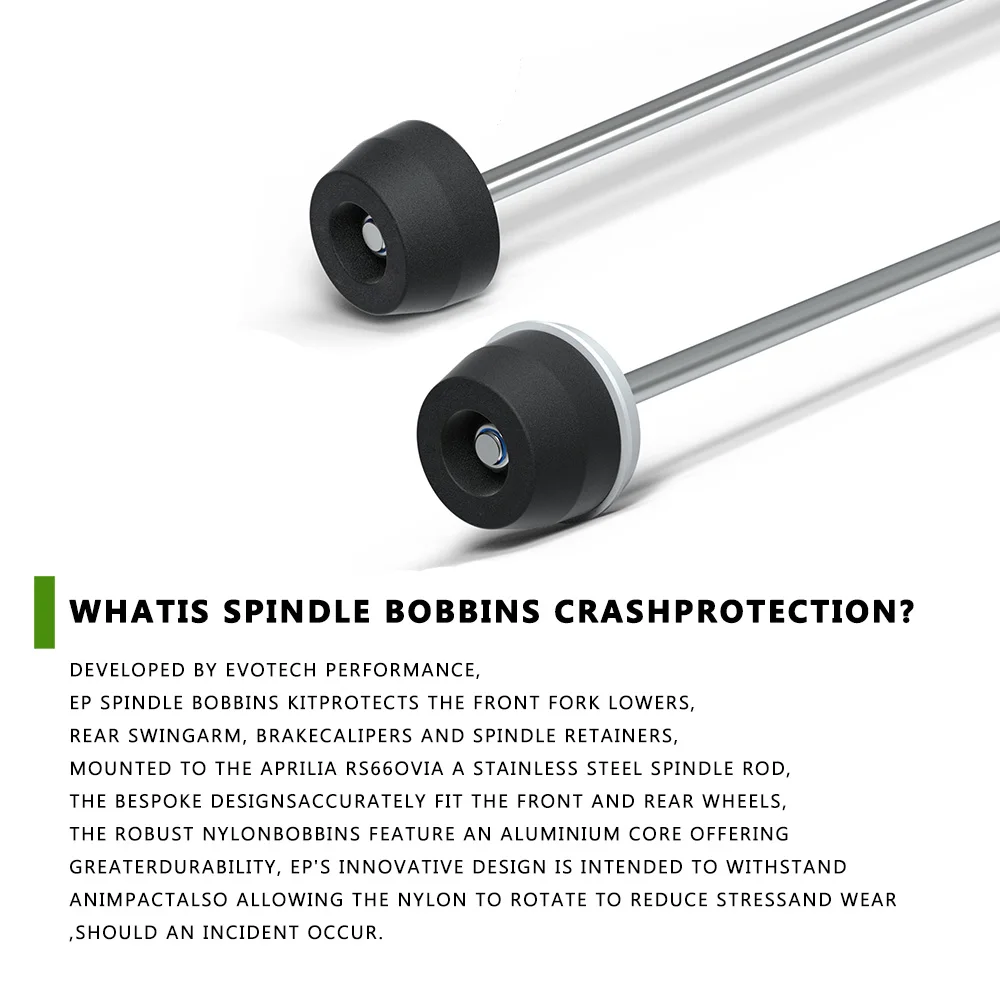 WHATIS SPINDLE BOBBINS CRASHPROTECTION?

DEVELOPED BY EVOTECH PERFORMANCE,
EP SPINDLE BOBBINS KITPROTECTS THE FRONT FORK LOWERS,
REAR SWINGARM, BRAKECALIPERS AND SPINDLE RETAINERS,
MOUNTED TO THE APRILIA RS66OVIA A STAINLESS STEEL SPINDLE ROD,
THE BESPOKE DESIGNSACCURATELY FIT THE FRONT AND REAR WHEELS,
THE ROBUST NYLONBOBBINS FEATURE AN ALUMINIUM CORE OFFERING
GREATERDURABILITY, EP'S INNOVATIVE DESIGN IS INTENDED TO WITHSTAND
ANIMPACTALSO ALLOWING THE NYLON TO ROTATE TO REDUCE STRESSAND WEAR
,SHOULD AN INCIDENT OCCUR.